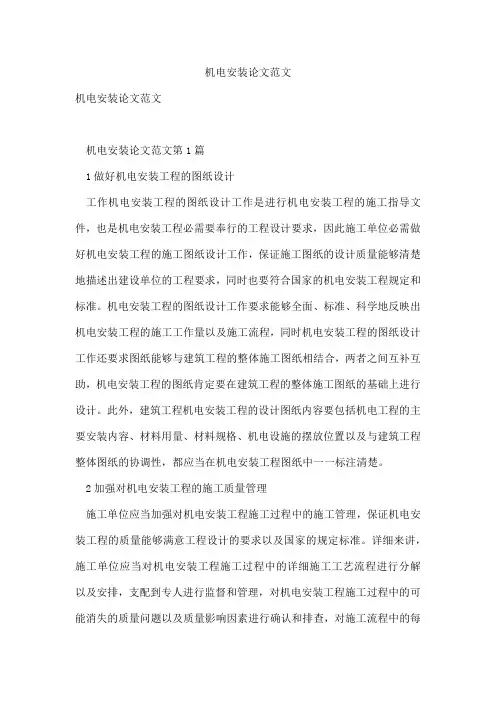 机电安装论文范文

机电安装论文范文

机电安装论文范文第1篇

1做好机电安装工程的图纸设计

工作机电安装工程的图纸设计工作是进行机电安装工程的施工指导文件，也是机电安装工程必需要奉行的工程设计要求，因此施工单位必需做好机电安装工程的施工图纸设计工作，保证施工图纸的设计质量能够清楚地描述出建设单位的工程要求，同时也要符合国家的机电安装工程规定和标准。机电安装工程的图纸设计工作要求能够全面、标准、科学地反映出机电安装工程的施工工作量以及施工流程，同时机电安装工程的图纸设计工作还要求图纸能够与建筑工程的整体施工图纸相结合，两者之间互补互助，机电安装工程的图纸肯定要在建筑工程的整体施工图纸的基础上进行设计。此外，建筑工程机电安装工程的设计图纸内容要包括机电工程的主要安装内容、材料用量、材料规格、机电设施的摆放位置以及与建筑工程整体图纸的协调性，都应当在机电安装工程图纸中一一标注清楚。

2加强对机电安装工程的施工质量管理

施工单位应当加强对机电安装工程施工过程中的施工管理，保证机电安装工程的质量能够满意工程设计的要求以及国家的规定标准。详细来讲，施工单位应当对机电安装工程施工过程中的详细施工工艺流程进行分解以及安排，支配到专人进行监督和管理，对机电安装工程施工过程中的可能消失的质量问题以及质量影响因素进行确认和排查，对施工流程中的每